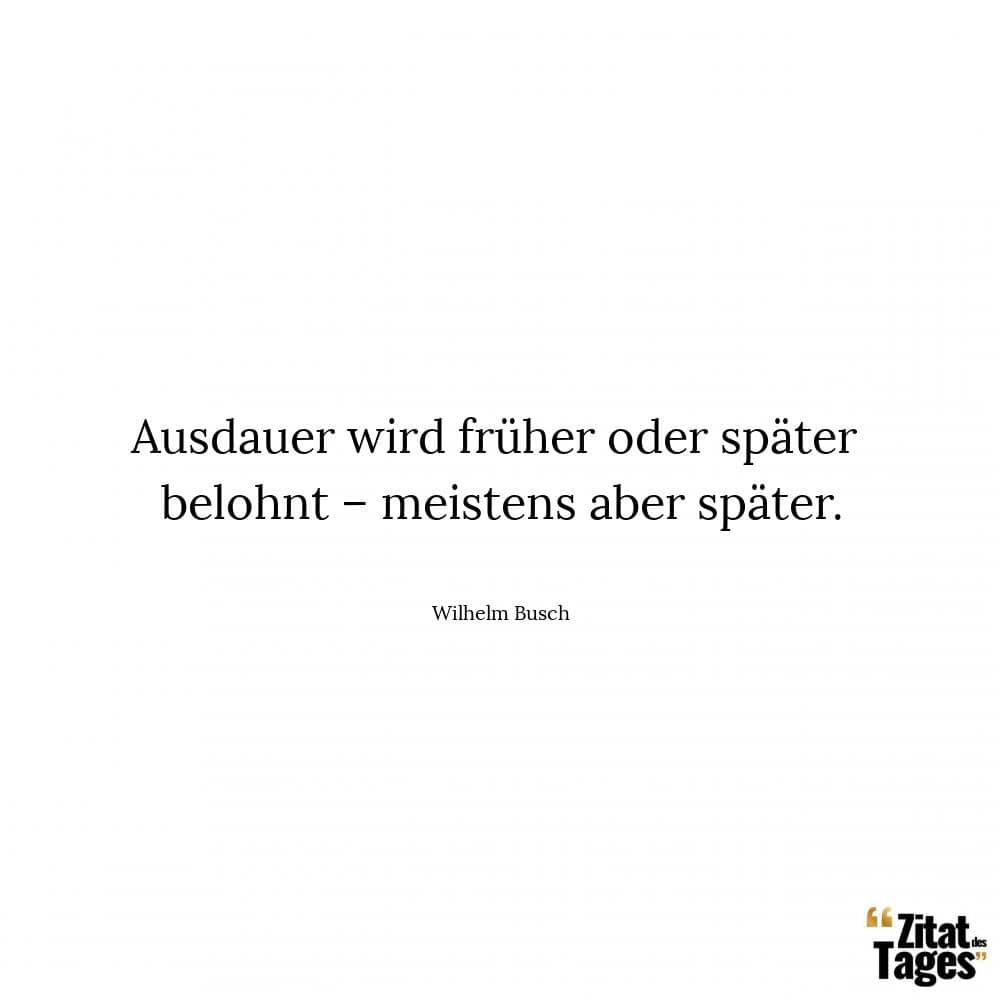 Ausdauer wird früher oder später belohnt – meistens aber später.

Wilhelm Busch

“Zitat des Tages”